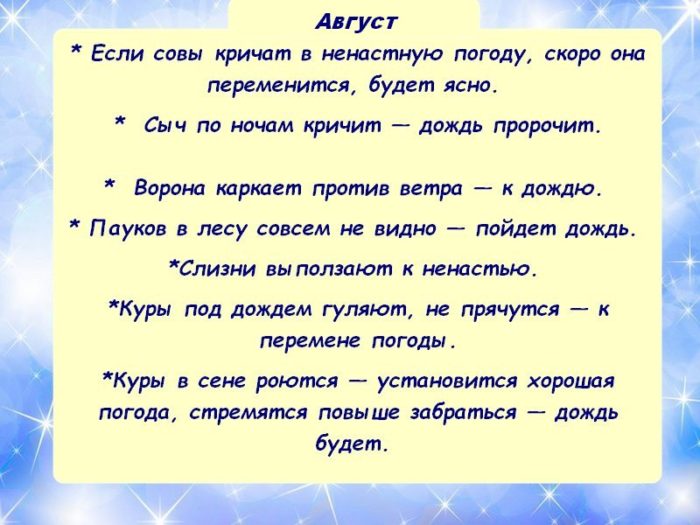 Август

* Если совы кричат в ненастную погоду, скоро она переменится, будет ясно.

* Сыч по ночам кричит — дождь пророчит.

* Ворона каркает против ветра — к дождю.

* Пауков в лесу совсем не видно — пойдет дождь.

*Слизни выползают к ненастью.

*Куры под дождем гуляют, не прячутся — к перемене погоды.

*Куры в сене роются — установится хорошая погода, стремятся повыше забраться — дождь будет.